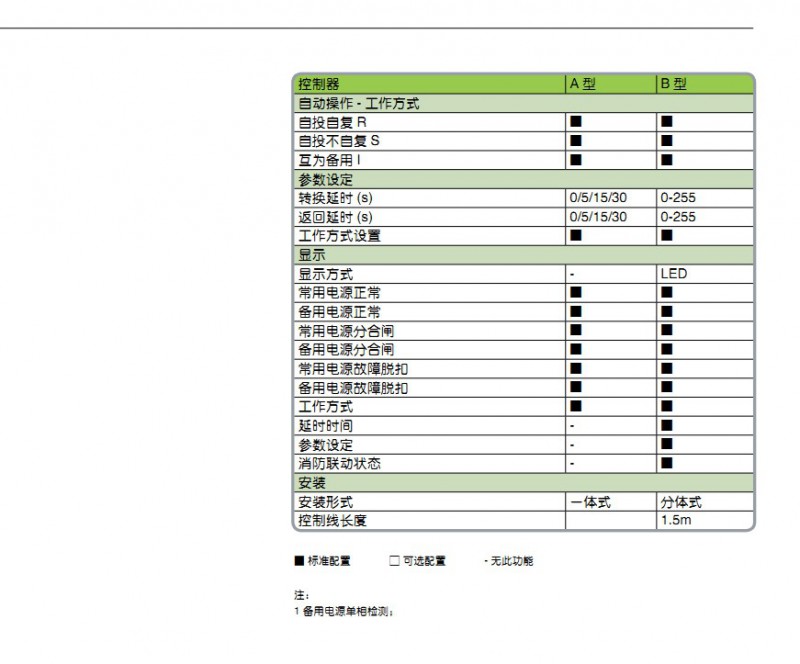 | 控制器 | A 型 | B 型 |
|---|---|---|
| 自动操作 - 工作方式 | | |
| 自投自复 R | ■ | ■ |
| 自投不自复 S | ■ | ■ |
| 互为备用 I | ■ | ■ |
| 参数设定 | | |
| 转换延时 (s) | 0/5/15/30 | 0-255 |
| 返回延时 (s) | 0/5/15/30 | 0-255 |
| 工作方式设置 | ■ | ■ |
| 显示 | | |
| 显示方式 | - | LED |
| 常用电源正常 | ■ | ■ |
| 备用电源正常 | ■ | ■ |
| 常用电源分合闸 | ■ | ■ |
| 备用电源分合闸 | ■ | ■ |
| 常用电源故障脱扣 | ■ | ■ |
| 备用电源故障脱扣 | ■ | ■ |
| 工作方式 | ■ | ■ |
| 延时时间 | - | ■ |
| 参数设定 | - | ■ |
| 消防联动状态 | - | ■ |
| 安装 | | |
| 安装形式 | 一体式 | 分体式 |
| 控制线长度 | | 1.5m |

■ 标准配置 □ 可选配置 - 无此功能

注:
1 备用电源单相检测;